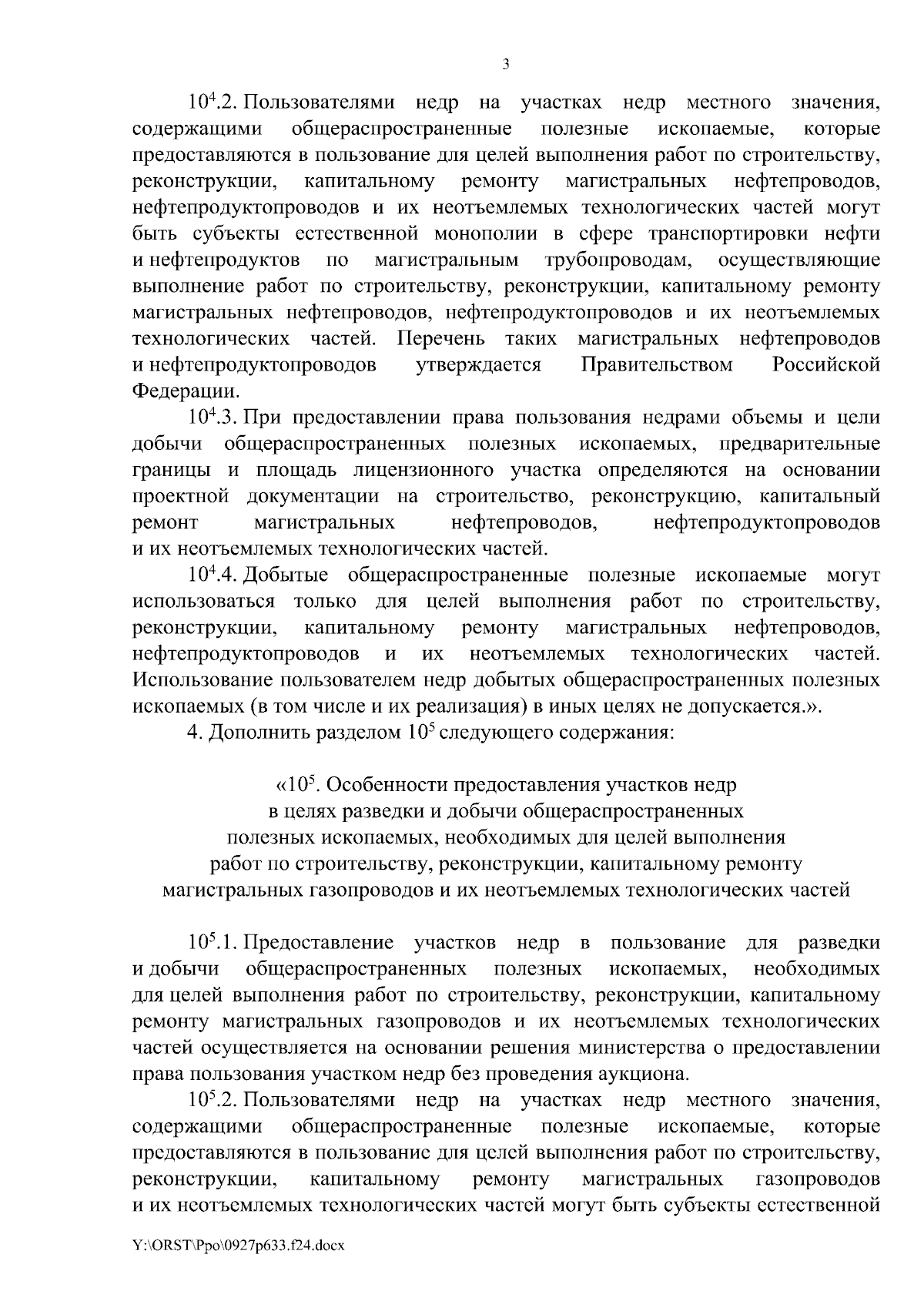 3

$10^4$.2. Пользователями недр на участках недр местного значения, содержащими общераспространенные полезные ископаемые, которые предоставляются в пользование для целей выполнения работ по строительству, реконструкции, капитальному ремонту магистральных нефтепроводов, нефтепродуктопроводов и их неотъемлемых технологических частей могут быть субъекты естественной монополии в сфере транспортировки нефти и нефтепродуктов по магистральным трубопроводам, осуществляющие выполнение работ по строительству, реконструкции, капитальному ремонту магистральных нефтепроводов, нефтепродуктопроводов и их неотъемлемых технологических частей. Перечень таких магистральных нефтепроводов и нефтепродуктопроводов утверждается Правительством Российской Федерации.

$10^4$.3. При предоставлении права пользования недрами объемы и цели добычи общераспространенных полезных ископаемых, предварительные границы и площадь лицензионного участка определяются на основании проектной документации на строительство, реконструкцию, капитальный ремонт магистральных нефтепроводов, нефтепродуктопроводов и их неотъемлемых технологических частей.

$10^4$.4. Добытые общераспространенные полезные ископаемые могут использоваться только для целей выполнения работ по строительству, реконструкции, капитальному ремонту магистральных нефтепроводов, нефтепродуктопроводов и их неотъемлемых технологических частей. Использование пользователем недр добытых общераспространенных полезных ископаемых (в том числе и их реализация) в иных целях не допускается.».

4. Дополнить разделом $10^5$ следующего содержания:

«$10^5$. Особенности предоставления участков недр в целях разведки и добычи общераспространенных полезных ископаемых, необходимых для целей выполнения работ по строительству, реконструкции, капитальному ремонту магистральных газопроводов и их неотъемлемых технологических частей

$10^5$.1. Предоставление участков недр в пользование для разведки и добычи общераспространенных полезных ископаемых, необходимых для целей выполнения работ по строительству, реконструкции, капитальному ремонту магистральных газопроводов и их неотъемлемых технологических частей осуществляется на основании решения министерства о предоставлении права пользования участком недр без проведения аукциона.

$10^5$.2. Пользователями недр на участках недр местного значения, содержащими общераспространенные полезные ископаемые, которые предоставляются в пользование для целей выполнения работ по строительству, реконструкции, капитальному ремонту магистральных газопроводов и их неотъемлемых технологических частей могут быть субъекты естественной

Y:\ORST\Ppo\0927p633.f24.docx